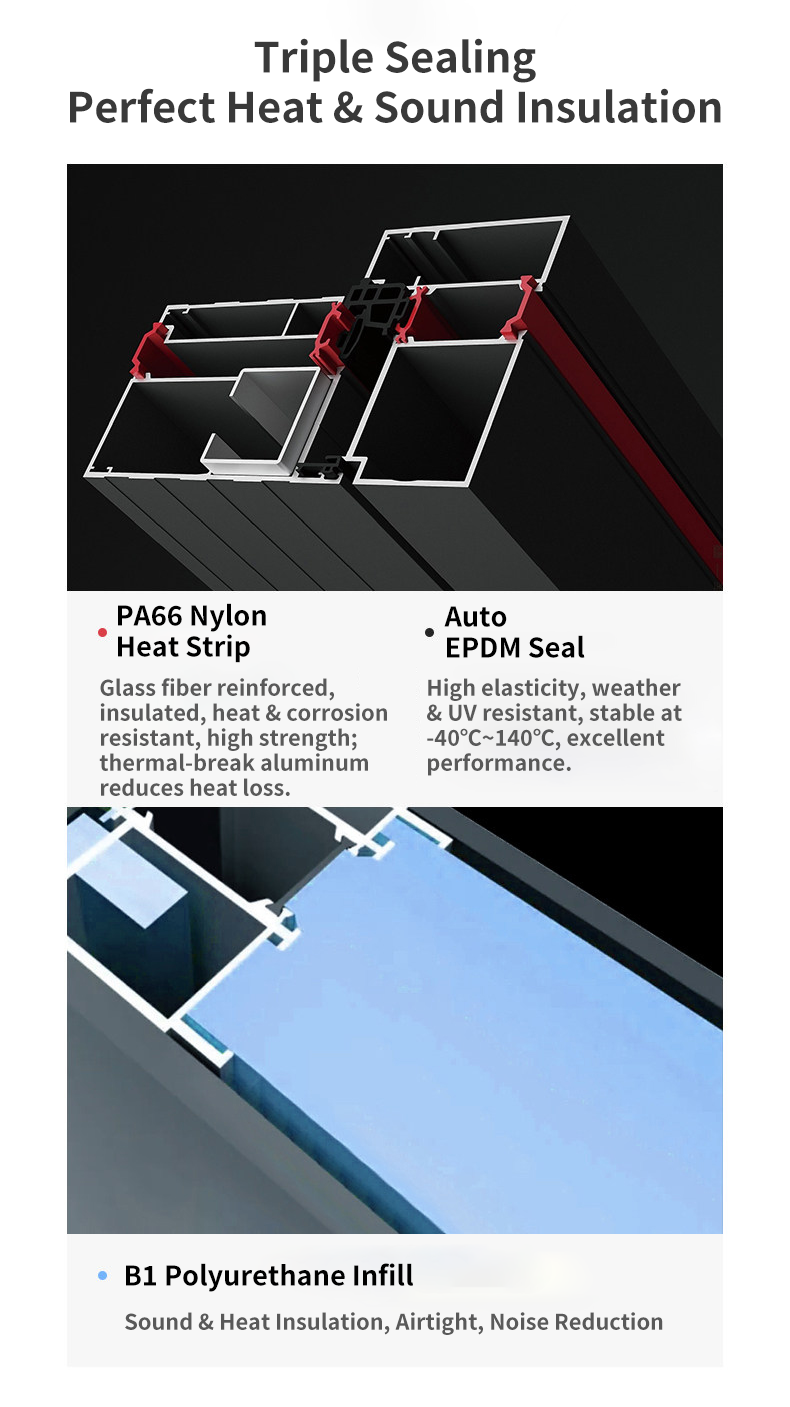 Triple Sealing
Perfect Heat & Sound Insulation

• PA66 Nylon Heat Strip

Glass fiber reinforced, insulated, heat & corrosion resistant, high strength; thermal-break aluminum reduces heat loss.

• Auto EPDM Seal

High elasticity, weather & UV resistant, stable at -40℃~140℃, excellent performance.

• B1 Polyurethane Infill

Sound & Heat Insulation, Airtight, Noise Reduction